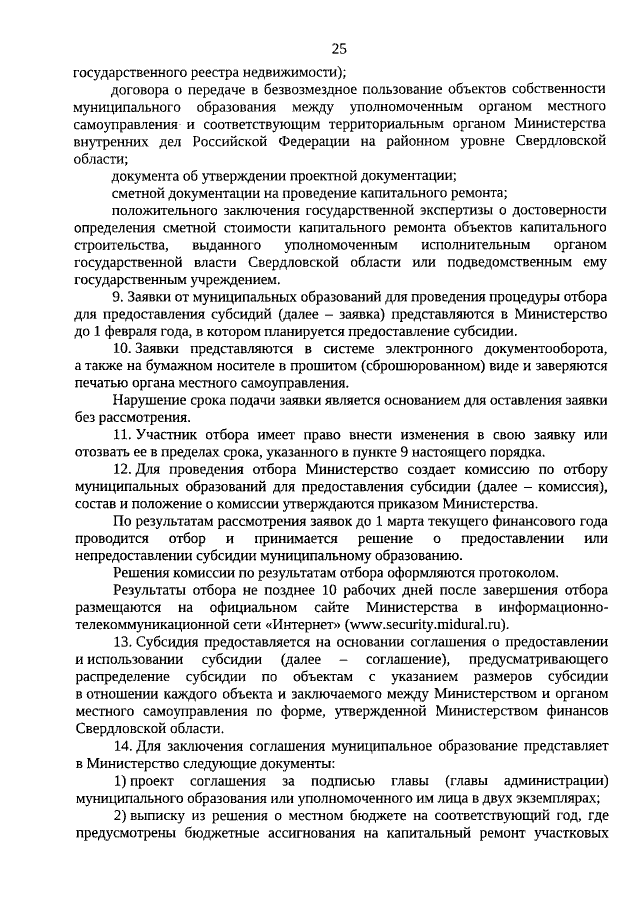 25

государственного реестра недвижимости);

договора о передаче в безвозмездное пользование объектов собственности муниципального образования между уполномоченным органом местного самоуправления и соответствующим территориальным органом Министерства внутренних дел Российской Федерации на районном уровне Свердловской области;

документа об утверждении проектной документации;

сметной документации на проведение капитального ремонта;

положительного заключения государственной экспертизы о достоверности определения сметной стоимости капитального ремонта объектов капитального строительства, выданного уполномоченным исполнительным органом государственной власти Свердловской области или подведомственным ему государственным учреждением.

9. Заявки от муниципальных образований для проведения процедуры отбора для предоставления субсидий (далее – заявка) представляются в Министерство до 1 февраля года, в котором планируется предоставление субсидии.

10. Заявки представляются в системе электронного документооборота, а также на бумажном носителе в прошитом (сброшюрованном) виде и заверяются печатью органа местного самоуправления.

Нарушение срока подачи заявки является основанием для оставления заявки без рассмотрения.

11. Участник отбора имеет право внести изменения в свою заявку или отозвать ее в пределах срока, указанного в пункте 9 настоящего порядка.

12. Для проведения отбора Министерство создает комиссию по отбору муниципальных образований для предоставления субсидии (далее – комиссия), состав и положение о комиссии утверждаются приказом Министерства.

По результатам рассмотрения заявок до 1 марта текущего финансового года проводится отбор и принимается решение о предоставлении или непредоставлении субсидии муниципальному образованию.

Решения комиссии по результатам отбора оформляются протоколом.

Результаты отбора не позднее 10 рабочих дней после завершения отбора размещаются на официальном сайте Министерства в информационно-телекоммуникационной сети «Интернет» (www.security.midural.ru).

13. Субсидия предоставляется на основании соглашения о предоставлении и использовании субсидии (далее – соглашение), предусматривающего распределение субсидии по объектам с указанием размеров субсидии в отношении каждого объекта и заключаемого между Министерством и органом местного самоуправления по форме, утвержденной Министерством финансов Свердловской области.

14. Для заключения соглашения муниципальное образование представляет в Министерство следующие документы:

1) проект соглашения за подписью главы (главы администрации) муниципального образования или уполномоченного им лица в двух экземплярах;

2) выписку из решения о местном бюджете на соответствующий год, где предусмотрены бюджетные ассигнования на капитальный ремонт участковых